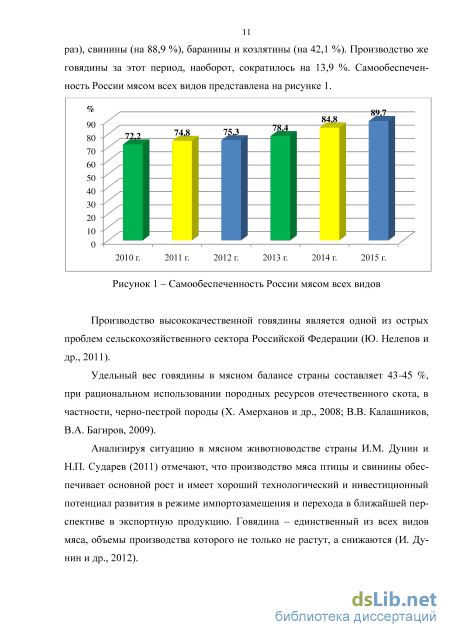 11

раз), свинины (на 88,9 %), баранины и козлятины (на 42,1 %). Производство же говядины за этот период, наоборот, сократилось на 13,9 %. Самообеспеченность России мясом всех видов представлена на рисунке 1.

%
90
80
70
60
50
40
30
20
10
0

72,2
74,8
75,3
78,4
84,8
89,7

2010 г.
2011 г.
2012 г.
2013 г.
2014 г.
2015 г.

Рисунок 1 – Самообеспеченность России мясом всех видов

Производство высококачественной говядины является одной из острых проблем сельскохозяйственного сектора Российской Федерации (Ю. Нелепов и др., 2011).

Удельный вес говядины в мясном балансе страны составляет 43-45 %, при рациональном использовании породных ресурсов отечественного скота, в частности, черно-пестрой породы (Х. Амерханов и др., 2008; В.В. Калашников, В.А. Багиров, 2009).

Анализируя ситуацию в мясном животноводстве страны И.М. Дунин и Н.П. Сударев (2011) отмечают, что производство мяса птицы и свинины обеспечивает основной рост и имеет хороший технологический и инвестиционный потенциал развития в режиме импортозамещения и перехода в ближайшей перспективе в экспортную продукцию. Говядина – единственный из всех видов мяса, объемы производства которого не только не растут, а снижаются (И. Дунин и др., 2012).

dsLib.net
библиотека диссертаций